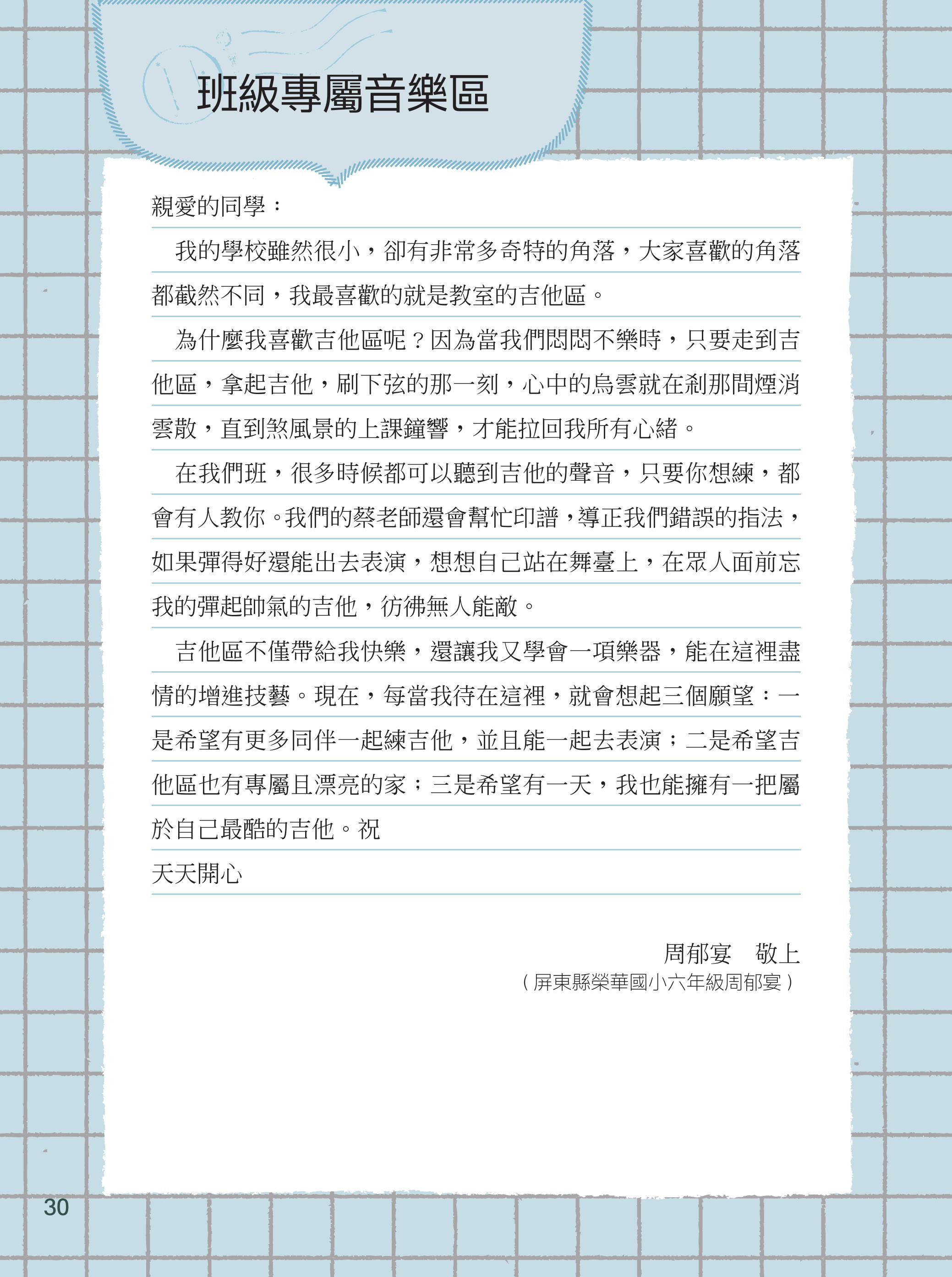 班級專屬音樂區

親愛的同學：

我的學校雖然很小，卻有非常多奇特的角落，大家喜歡的角落都截然不同，我最喜歡的就是教室的吉他區。

為什麼我喜歡吉他區呢？因為當我們悶悶不樂時，只要走到吉他區，拿起吉他，刷下弦的那一刻，心中的烏雲就在剎那間煙消雲散，直到煞風景的上課鐘響，才能拉回我所有心緒。

在我們班，很多時候都可以聽到吉他的聲音，只要你想練，都會有人教你。我們的蔡老師還會幫忙印譜，導正我們錯誤的指法，如果彈得好還能出去表演，想想自己站在舞臺上，在眾人面前忘我的彈起帥氣的吉他，彷彿無人能敵。

吉他區不僅帶給我快樂，還讓我又學會一項樂器，能在這裡盡情的增進技藝。現在，每當我待在這裡，就會想起三個願望：一是希望有更多同伴一起練吉他，並且能一起去表演；二是希望吉他區也有專屬且漂亮的家；三是希望有一天，我也能擁有一把屬於自己最酷的吉他。祝

天天開心

周郁宴　敬上
（屏東縣榮華國小六年級周郁宴）

30